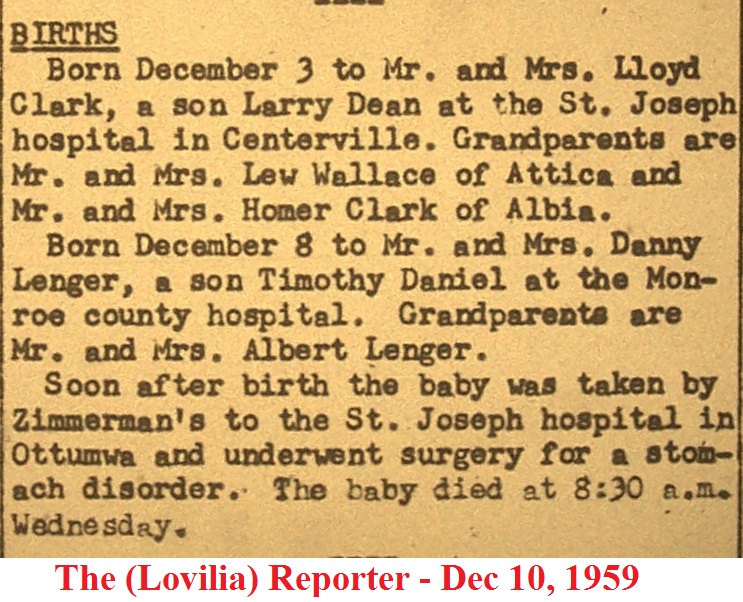 BIRTHS

Born December 3 to Mr. and Mrs. Lloyd Clark, a son Larry Dean at the St. Joseph hospital in Centerville. Grandparents are Mr. and Mrs. Lew Wallace of Attica and Mr. and Mrs. Homer Clark of Albia.

Born December 8 to Mr. and Mrs. Danny Lenger, a son Timothy Daniel at the Monroe county hospital. Grandparents are Mr. and Mrs. Albert Lenger.

Soon after birth the baby was taken by Zimmerman's to the St. Joseph hospital in Ottumwa and underwent surgery for a stomach disorder. The baby died at 8:30 a.m. Wednesday.

The (Lovilia) Reporter - Dec 10, 1959